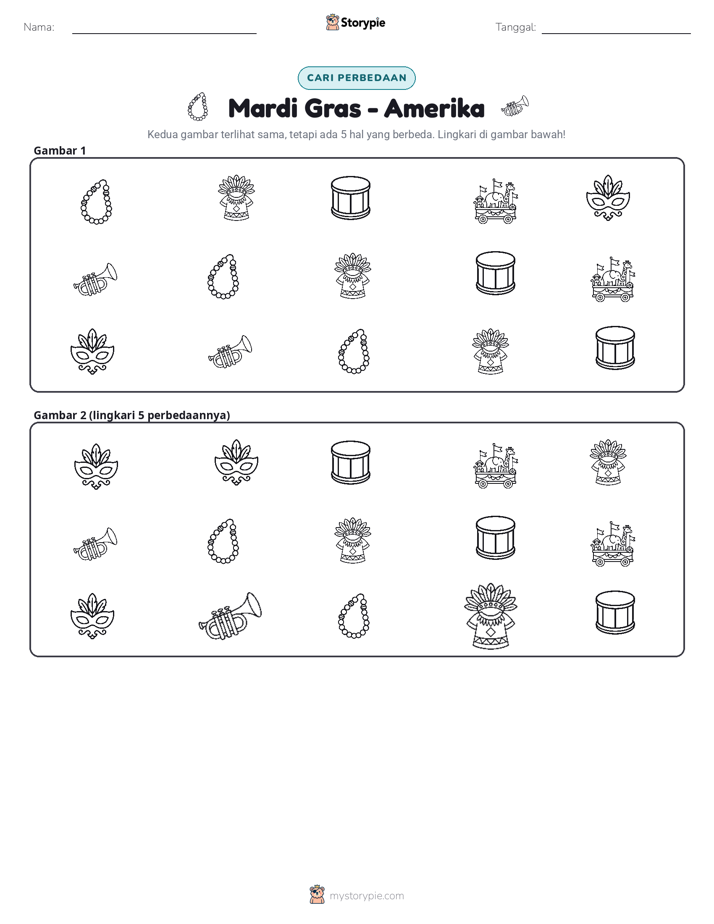 Nama: ____ Storypie Tanggal: ____

CARI PERBEDAAN

Mardi Gras - Amerika

Kedua gambar terlihat sama, tetapi ada 5 hal yang berbeda. Lingkari di gambar bawah!

Gambar 1

Gambar 2 (lingkari 5 perbedaannya)

mystorypie.com